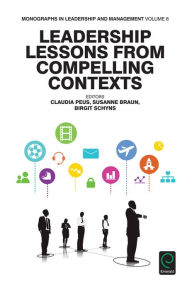 MONOGRAPHS IN LEADERSHIP AND MANAGEMENT VOLUME 8

LEADERSHIP LESSONS FROM COMPELLING CONTEXTS

EDITORS
CLAUDIA PEUS, SUSANNE BRAUN, BIRGIT SCHYNS

Emerald